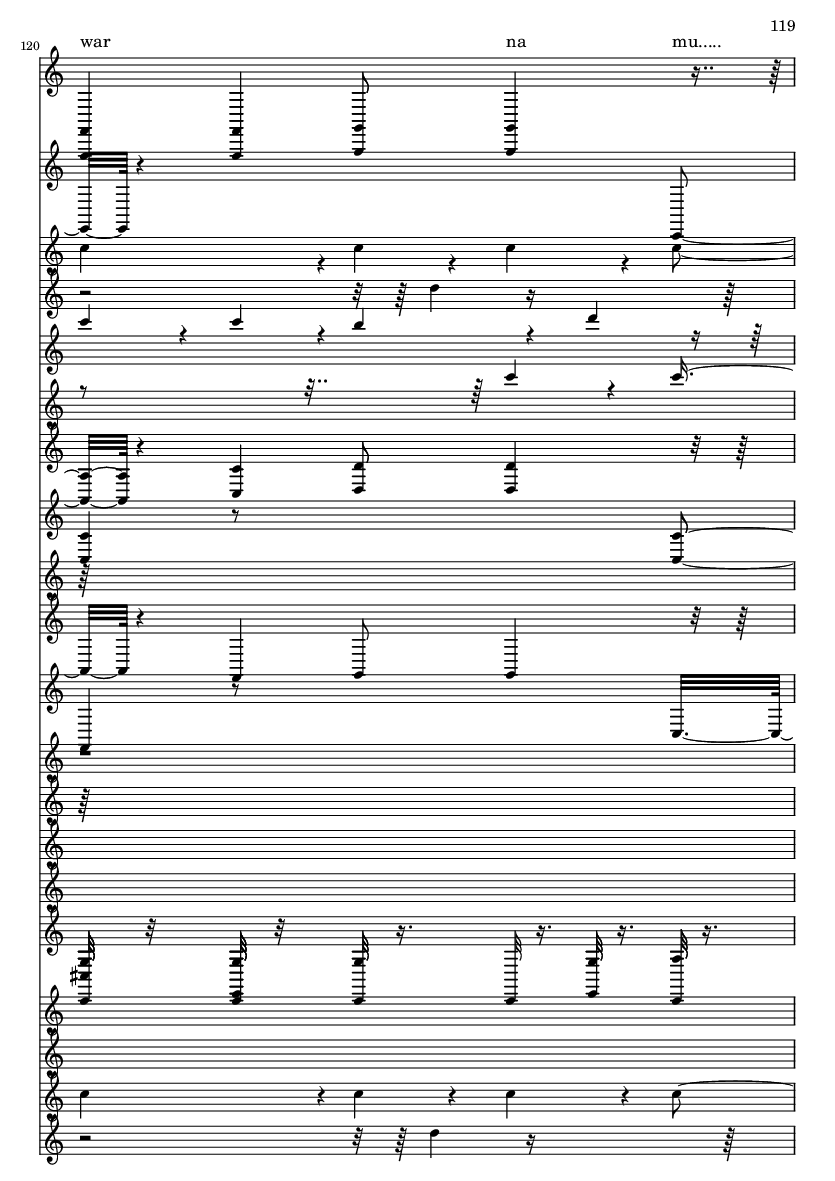 119

120

war

na

mu.....